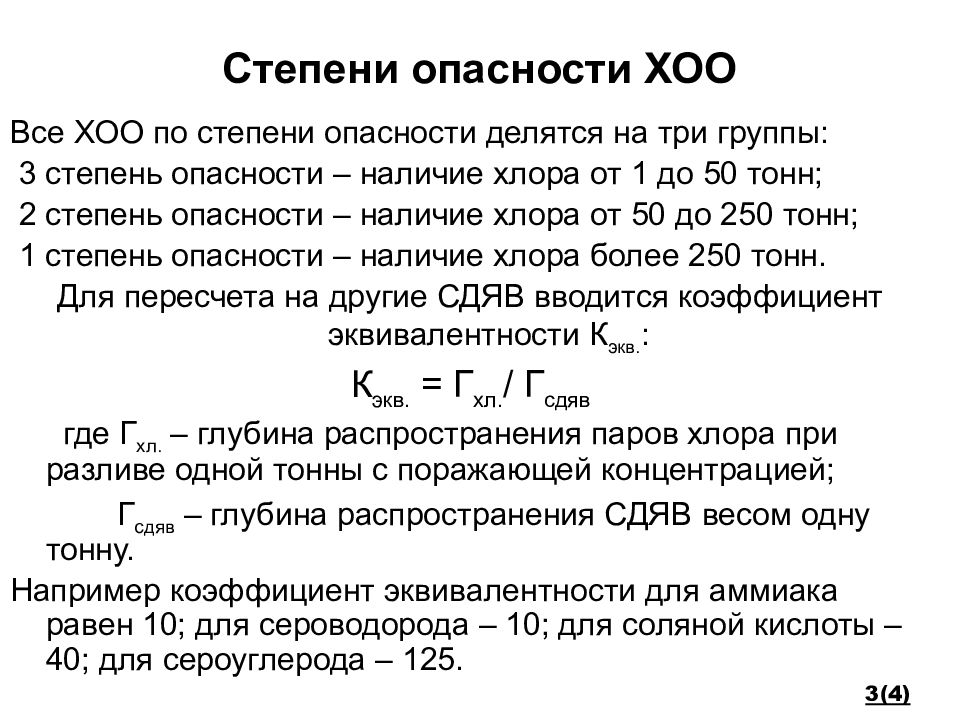 Степени опасности ХОО

Все ХОО по степени опасности делятся на три группы:
3 степень опасности – наличие хлора от 1 до 50 тонн;
2 степень опасности – наличие хлора от 50 до 250 тонн;
1 степень опасности – наличие хлора более 250 тонн.

Для пересчета на другие СДЯВ вводится коэффициент эквивалентности $К_{экв.}$:

$К_{экв.} = Г_{хл.} / Г_{сдяв}$

где $Г_{хл.}$ – глубина распространения паров хлора при разливе одной тонны с поражающей концентрацией;

$Г_{сдяв}$ – глубина распространения СДЯВ весом одну тонну.

Например коэффициент эквивалентности для аммиака равен 10; для сероводорода – 10; для соляной кислоты – 40; для сероуглерода – 125.

3(4)